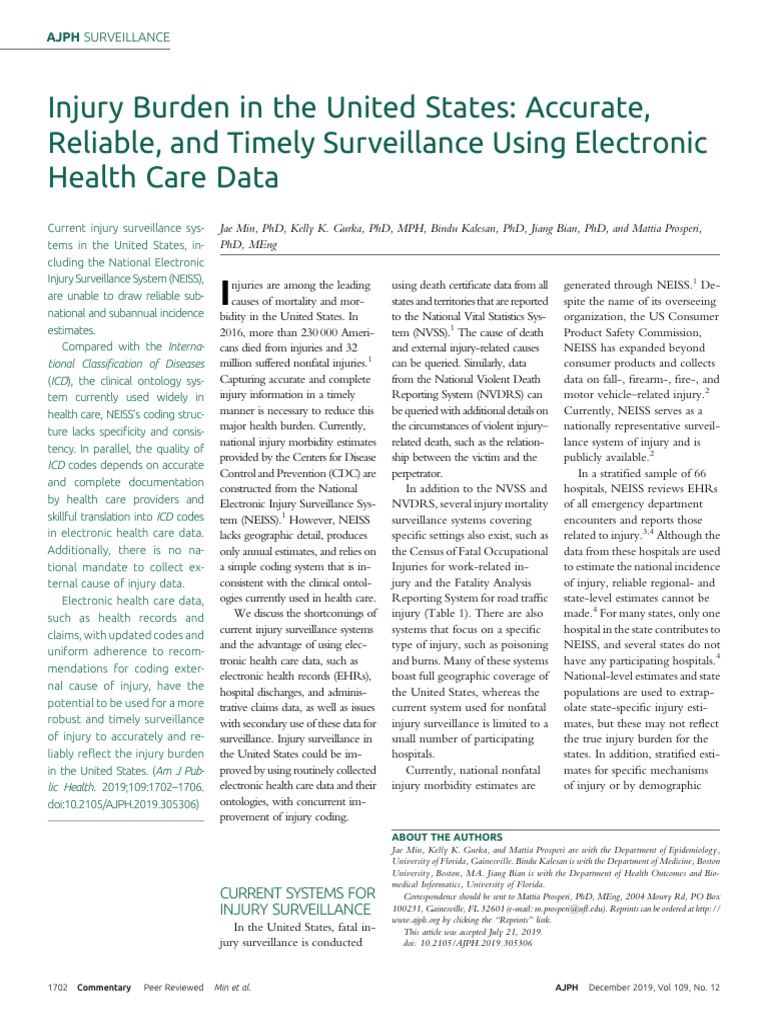 AJPH SURVEILLANCE

Injury Burden in the United States: Accurate, Reliable, and Timely Surveillance Using Electronic Health Care Data

Current injury surveillance systems in the United States, including the National Electronic Injury Surveillance System (NEISS), are unable to draw reliable subnational and subannual incidence estimates.

Compared with the International Classification of Diseases (ICD), the clinical ontology system currently used widely in health care, NEISS's coding structure lacks specificity and consistency. In parallel, the quality of ICD codes depends on accurate and complete documentation by health care providers and skillful translation into ICD codes in electronic health care data. Additionally, there is no national mandate to collect external cause of injury data.

Electronic health care data, such as health records and claims, with updated codes and uniform adherence to recommendations for coding external cause of injury, have the potential to be used for a more robust and timely surveillance of injury to accurately and reliably reflect the injury burden in the United States. (Am J Public Health. 2019;109:1702–1706. doi:10.2105/AJPH.2019.305306)

Jae Min, PhD, Kelly K. Gurka, PhD, MPH, Bindu Kalesan, PhD, Jiang Bian, PhD, and Mattia Prosperi, PhD, MEng

Injuries are among the leading causes of mortality and morbidity in the United States. In 2016, more than 230 000 Americans died from injuries and 32 million suffered nonfatal injuries.$^1$ Capturing accurate and complete injury information in a timely manner is necessary to reduce this major health burden. Currently, national injury morbidity estimates provided by the Centers for Disease Control and Prevention (CDC) are constructed from the National Electronic Injury Surveillance System (NEISS).$^1$ However, NEISS lacks geographic detail, produces only annual estimates, and relies on a simple coding system that is inconsistent with the clinical ontologies currently used in health care.

We discuss the shortcomings of current injury surveillance systems and the advantage of using electronic health care data, such as electronic health records (EHRs), hospital discharges, and administrative claims data, as well as issues with secondary use of these data for surveillance. Injury surveillance in the United States could be improved by using routinely collected electronic health care data and their ontologies, with concurrent improvement of injury coding.

CURRENT SYSTEMS FOR INJURY SURVEILLANCE

In the United States, fatal injury surveillance is conducted using death certificate data from all states and territories that are reported to the National Vital Statistics System (NVSS).$^1$ The cause of death and external injury-related causes can be queried. Similarly, data from the National Violent Death Reporting System (NVDRS) can be queried with additional details on the circumstances of violent injury–related death, such as the relationship between the victim and the perpetrator.

In addition to the NVSS and NVDRS, several injury mortality surveillance systems covering specific settings also exist, such as the Census of Fatal Occupational Injuries for work-related injury and the Fatality Analysis Reporting System for road traffic injury (Table 1). There are also systems that focus on a specific type of injury, such as poisoning and burns. Many of these systems boast full geographic coverage of the United States, whereas the current system used for nonfatal injury surveillance is limited to a small number of participating hospitals.

Currently, national nonfatal injury morbidity estimates are generated through NEISS.$^1$ Despite the name of its overseeing organization, the US Consumer Product Safety Commission, NEISS has expanded beyond consumer products and collects data on fall-, firearm-, fire-, and motor vehicle–related injury.$^2$ Currently, NEISS serves as a nationally representative surveillance system of injury and is publicly available.$^2$

In a stratified sample of 66 hospitals, NEISS reviews EHRs of all emergency department encounters and reports those related to injury.$^{3,4}$ Although the data from these hospitals are used to estimate the national incidence of injury, reliable regional- and state-level estimates cannot be made.$^4$ For many states, only one hospital in the state contributes to NEISS, and several states do not have any participating hospitals.$^4$ National-level estimates and state populations are used to extrapolate state-specific injury estimates, but these may not reflect the true injury burden for the states. In addition, stratified estimates for specific mechanisms of injury or by demographic

ABOUT THE AUTHORS
Jae Min, Kelly K. Gurka, and Mattia Prosperi are with the Department of Epidemiology, University of Florida, Gainesville. Bindu Kalesan is with the Department of Medicine, Boston University, Boston, MA. Jiang Bian is with the Department of Health Outcomes and Biomedical Informatics, University of Florida.
Correspondence should be sent to Mattia Prosperi, PhD, MEng, 2004 Mowry Rd, PO Box 100231, Gainesville, FL 32601 (e-mail: m.prosperi@ufl.edu). Reprints can be ordered at http://www.ajph.org by clicking the "Reprints" link.
This article was accepted July 21, 2019.
doi: 10.2105/AJPH.2019.305306

1702 Commentary Peer Reviewed Min et al. AJPH December 2019, Vol 109, No. 12